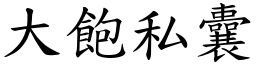 大飽私囊